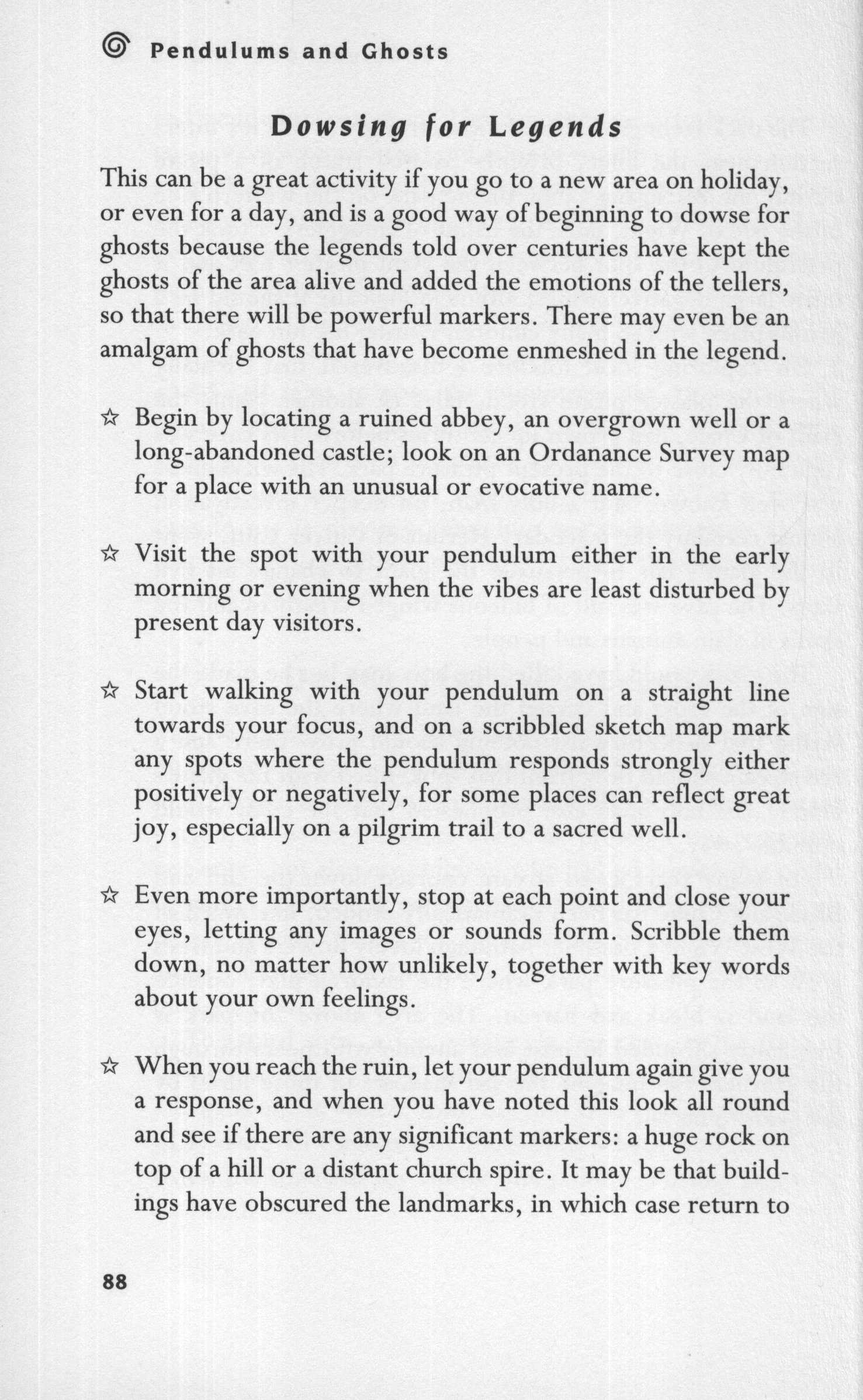 Pendulums and Ghosts

Dowsing for Legends

This can be a great activity if you go to a new area on holiday, or even for a day, and is a good way of beginning to dowse for ghosts because the legends told over centuries have kept the ghosts of the area alive and added the emotions of the tellers, so that there will be powerful markers. There may even be an amalgam of ghosts that have become enmeshed in the legend.

☆ Begin by locating a ruined abbey, an overgrown well or a long-abandoned castle; look on an Ordanance Survey map for a place with an unusual or evocative name.

☆ Visit the spot with your pendulum either in the early morning or evening when the vibes are least disturbed by present day visitors.

☆ Start walking with your pendulum on a straight line towards your focus, and on a scribbled sketch map mark any spots where the pendulum responds strongly either positively or negatively, for some places can reflect great joy, especially on a pilgrim trail to a sacred well.

☆ Even more importantly, stop at each point and close your eyes, letting any images or sounds form. Scribble them down, no matter how unlikely, together with key words about your own feelings.

☆ When you reach the ruin, let your pendulum again give you a response, and when you have noted this look all round and see if there are any significant markers: a huge rock on top of a hill or a distant church spire. It may be that buildings have obscured the landmarks, in which case return to

88